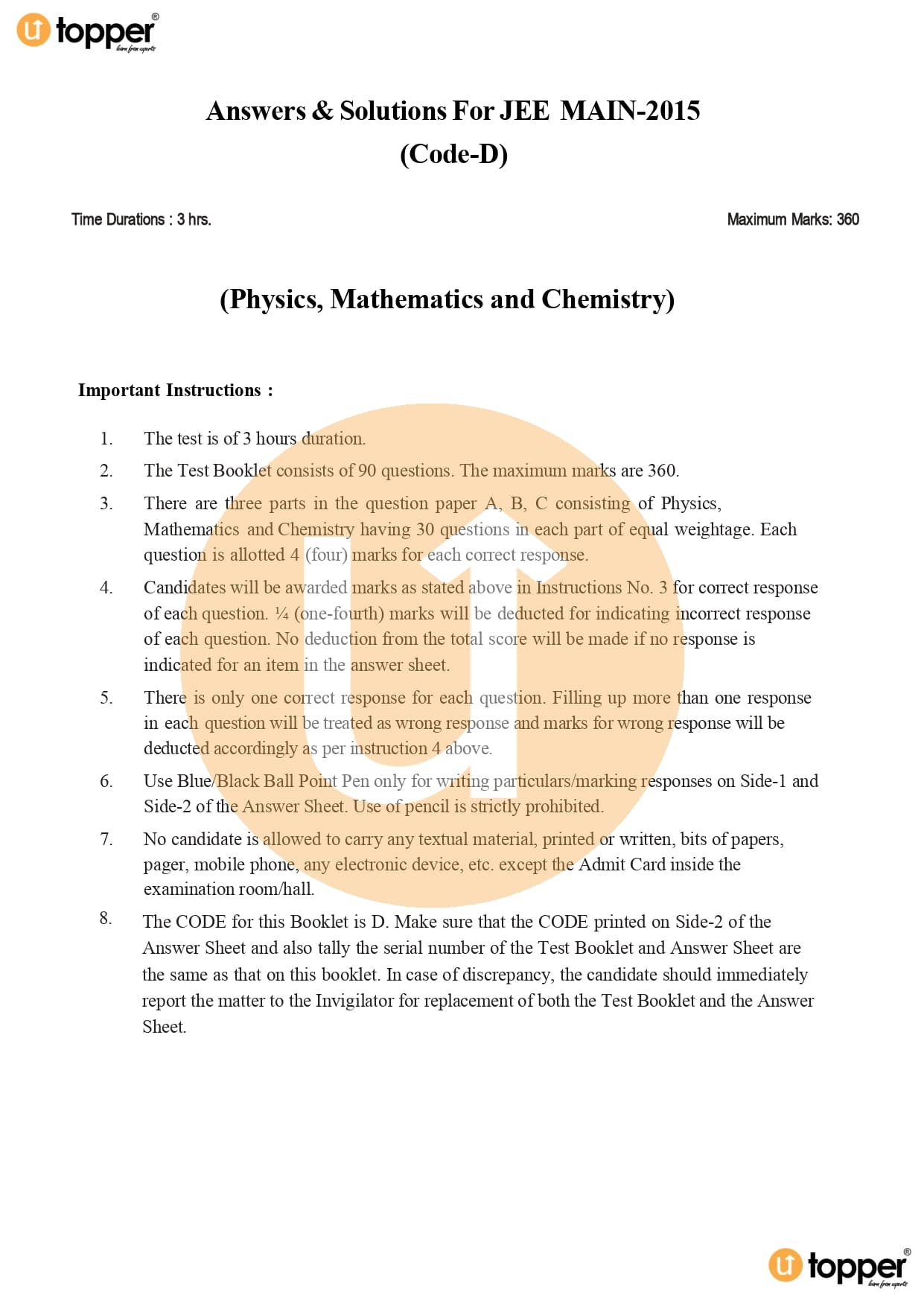 topper®
learn from experts

Answers & Solutions For JEE MAIN-2015
(Code-D)

Time Durations : 3 hrs.

Maximum Marks: 360

(Physics, Mathematics and Chemistry)

Important Instructions :

1. The test is of 3 hours duration.

2. The Test Booklet consists of 90 questions. The maximum marks are 360.

3. There are three parts in the question paper A, B, C consisting of Physics, Mathematics and Chemistry having 30 questions in each part of equal weightage. Each question is allotted 4 (four) marks for each correct response.

4. Candidates will be awarded marks as stated above in Instructions No. 3 for correct response of each question. ¼ (one-fourth) marks will be deducted for indicating incorrect response of each question. No deduction from the total score will be made if no response is indicated for an item in the answer sheet.

5. There is only one correct response for each question. Filling up more than one response in each question will be treated as wrong response and marks for wrong response will be deducted accordingly as per instruction 4 above.

6. Use Blue/Black Ball Point Pen only for writing particulars/marking responses on Side-1 and Side-2 of the Answer Sheet. Use of pencil is strictly prohibited.

7. No candidate is allowed to carry any textual material, printed or written, bits of papers, pager, mobile phone, any electronic device, etc. except the Admit Card inside the examination room/hall.

8. The CODE for this Booklet is D. Make sure that the CODE printed on Side-2 of the Answer Sheet and also tally the serial number of the Test Booklet and Answer Sheet are the same as that on this booklet. In case of discrepancy, the candidate should immediately report the matter to the Invigilator for replacement of both the Test Booklet and the Answer Sheet.

topper®
learn from experts